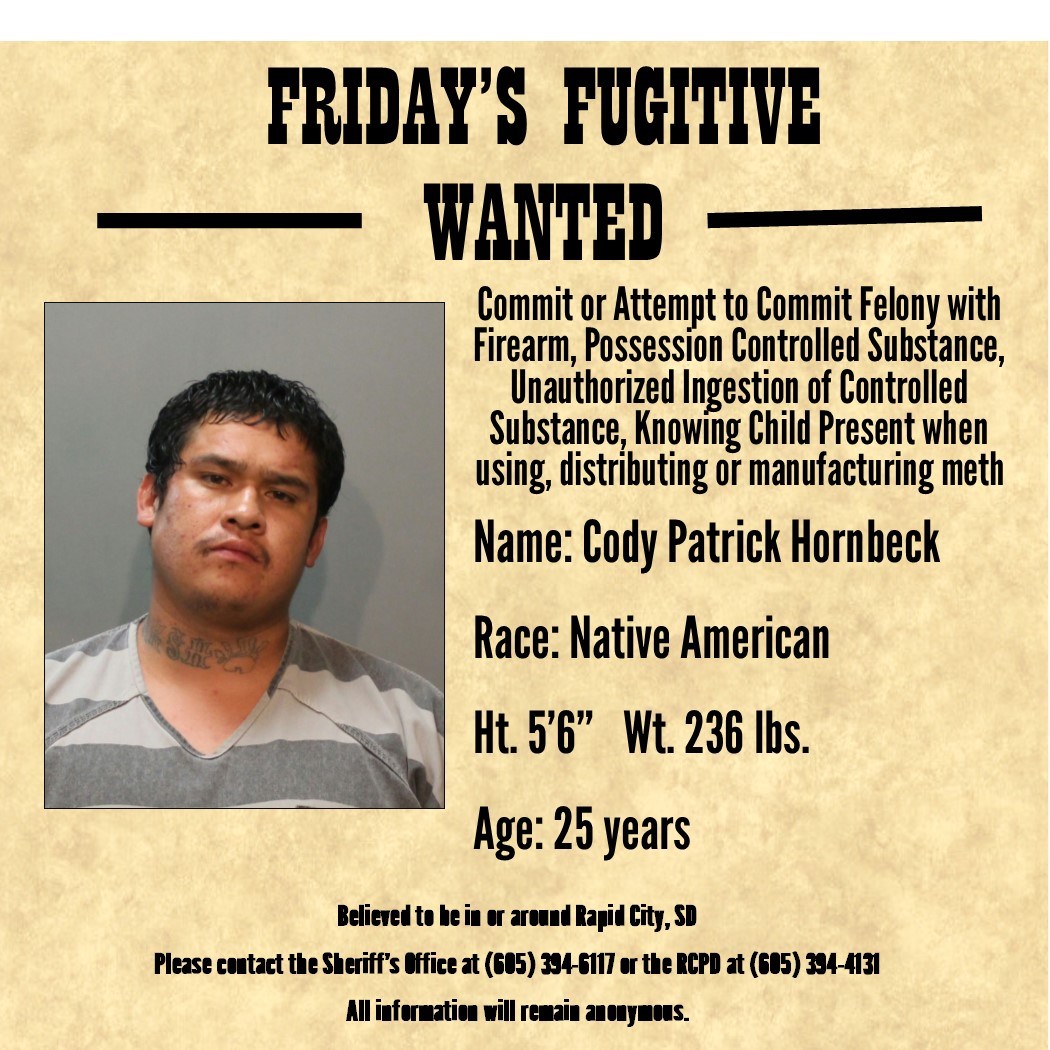 FRIDAY'S FUGITIVE

WANTED

Commit or Attempt to Commit Felony with Firearm, Possession Controlled Substance, Unauthorized Ingestion of Controlled Substance, Knowing Child Present when using, distributing or manufacturing meth

Name: Cody Patrick Hornbeck

Race: Native American

Ht. 5'6" Wt. 236 lbs.

Age: 25 years

Believed to be in or around Rapid City, SD

Please contact the Sheriff's Office at (605) 394-6117 or the RCPD at (605) 394-4131

All information will remain anonymous.